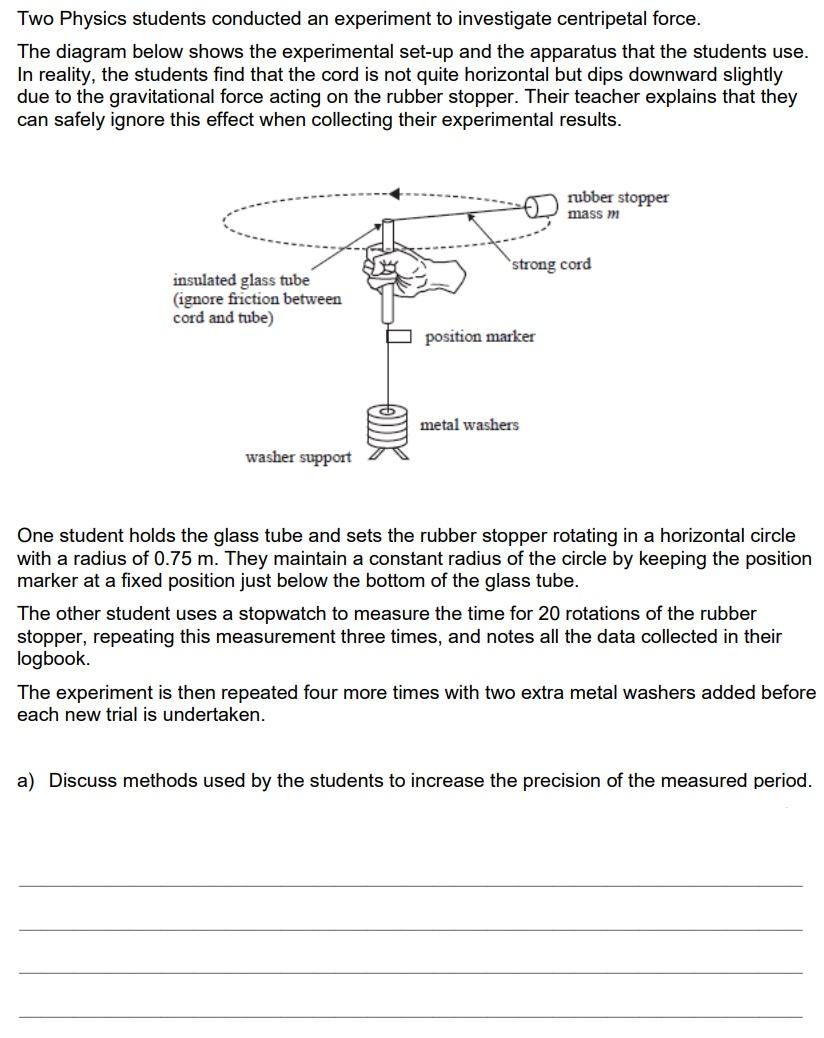 Two Physics students conducted an experiment to investigate centripetal force.

The diagram below shows the experimental set-up and the apparatus that the students use. In reality, the students find that the cord is not quite horizontal but dips downward slightly due to the gravitational force acting on the rubber stopper. Their teacher explains that they can safely ignore this effect when collecting their experimental results.

rubber stopper mass $m$

strong cord

insulated glass tube (ignore friction between cord and tube)

position marker

metal washers

washer support

One student holds the glass tube and sets the rubber stopper rotating in a horizontal circle with a radius of 0.75 m. They maintain a constant radius of the circle by keeping the position marker at a fixed position just below the bottom of the glass tube.

The other student uses a stopwatch to measure the time for 20 rotations of the rubber stopper, repeating this measurement three times, and notes all the data collected in their logbook.

The experiment is then repeated four more times with two extra metal washers added before each new trial is undertaken.

a) Discuss methods used by the students to increase the precision of the measured period.